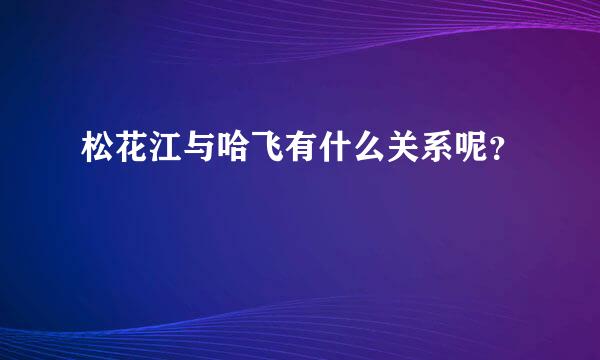 松花江与哈飞有什么关系呢？